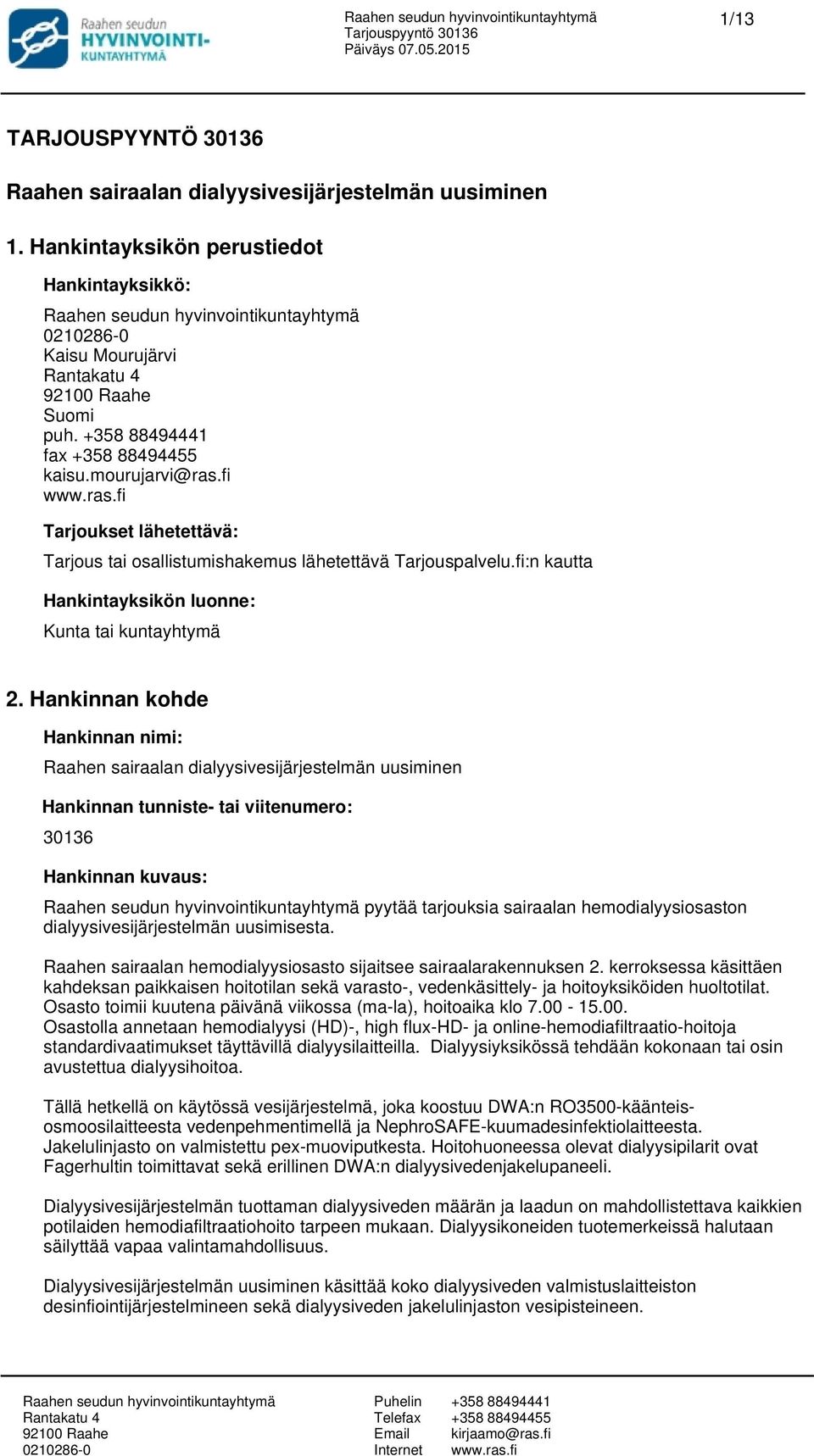 Raahen seudun HYVINVOINTI-KUNTAYHTYMÄ

Raahen seudun hyvinvointikuntayhtymä
Tarjouspyyntö 30136
Päiväys 07.05.2015

1/13

TARJOUSPYYNTÖ 30136

Raahen sairaalan dialyysivesijärjestelmän uusiminen

1. Hankintayksikön perustiedot

Hankintayksikkö:

Raahen seudun hyvinvointikuntayhtymä
0210286-0
Kaisu Mourujärvi
Rantakatu 4
92100 Raahe
Suomi
puh. +358 88494441
fax +358 88494455
kaisu.mourujarvi@ras.fi
www.ras.fi

Tarjoukset lähetettävä:

Tarjous tai osallistumishakemus lähetettävä Tarjouspalvelu.fi:n kautta

Hankintayksikön luonne:

Kunta tai kuntayhtymä

2. Hankinnan kohde

Hankinnan nimi:

Raahen sairaalan dialyysivesijärjestelmän uusiminen

Hankinnan tunniste- tai viitenumero:

30136

Hankinnan kuvaus:

Raahen seudun hyvinvointikuntayhtymä pyytää tarjouksia sairaalan hemodialyysiosaston dialyysivesijärjestelmän uusimisesta.

Raahen sairaalan hemodialyysiosasto sijaitsee sairaalarakennuksen 2. kerroksessa käsittäen kahdeksan paikkaisen hoitotilan sekä varasto-, vedenkäsittely- ja hoitoyksiköiden huoltotilat. Osasto toimii kuutena päivänä viikossa (ma-la), hoitoaika klo 7.00 - 15.00. Osastolla annetaan hemodialyysi (HD)-, high flux-HD- ja online-hemodiafiltraatio-hoitoja standardivaatimukset täyttävillä dialyysilaitteilla. Dialyysiyksikössä tehdään kokonaan tai osin avustettua dialyysihoitoa.

Tällä hetkellä on käytössä vesijärjestelmä, joka koostuu DWA:n RO3500-käänteisosmoosilaitteesta vedenpehmentimellä ja NephroSAFE-kuumadesinfektiolaitteesta. Jakelulinjasto on valmistettu pex-muoviputkesta. Hoitohuoneessa olevat dialyysipilarit ovat Fagerhultin toimittavat sekä erillinen DWA:n dialyysivedenjakelupaneeli.

Dialyysivesijärjestelmän tuottaman dialyysiveden määrän ja laadun on mahdollistettava kaikkien potilaiden hemodiafiltraatiohoito tarpeen mukaan. Dialyysikoneiden tuotemerkeissä halutaan säilyttää vapaa valintamahdollisuus.

Dialyysivesijärjestelmän uusiminen käsittää koko dialyysiveden valmistuslaitteiston desinfiointijärjestelmineen sekä dialyysiveden jakelulinjaston vesipisteineen.

Raahen seudun hyvinvointikuntayhtymä
Rantakatu 4
92100 Raahe
0210286-0

Puhelin +358 88494441
Telefax +358 88494455
Email kirjaamo@ras.fi
Internet www.ras.fi